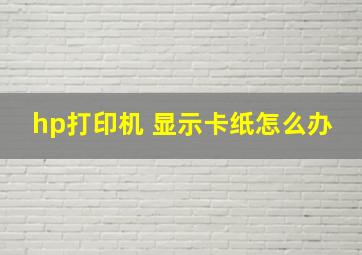 hp打印机 显示卡纸怎么办